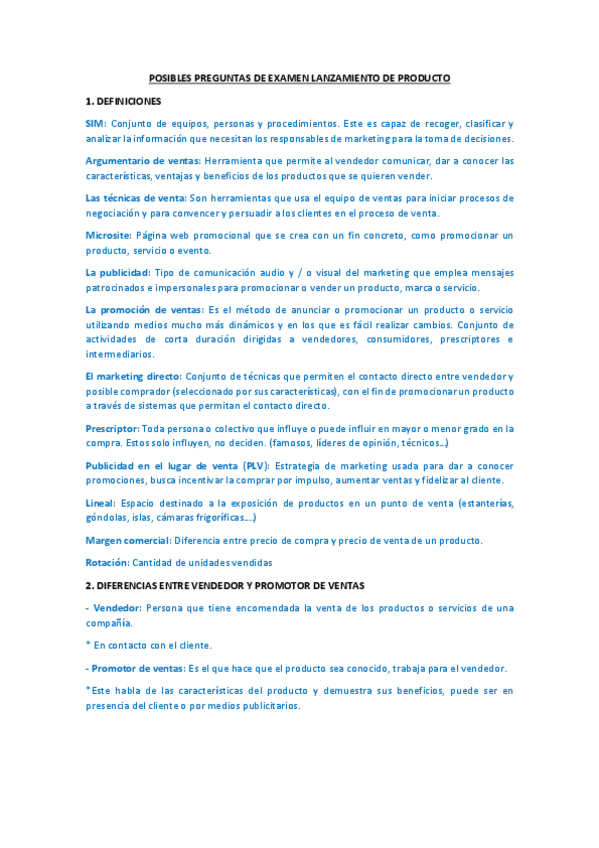 POSIBLES PREGUNTAS DE EXAMEN LANZAMIENTO DE PRODUCTO

1. DEFINICIONES

SIM: Conjunto de equipos, personas y procedimientos. Este es capaz de recoger, clasificar y analizar la información que necesitan los responsables de marketing para la toma de decisiones.

Argumentario de ventas: Herramienta que permite al vendedor comunicar, dar a conocer las características, ventajas y beneficios de los productos que se quieren vender.

Las técnicas de venta: Son herramientas que usa el equipo de ventas para iniciar procesos de negociación y para convencer y persuadir a los clientes en el proceso de venta.

Microsite: Página web promocional que se crea con un fin concreto, como promocionar un producto, servicio o evento.

La publicidad: Tipo de comunicación audio y / o visual del marketing que emplea mensajes patrocinados e impersonales para promocionar o vender un producto, marca o servicio.

La promoción de ventas: Es el método de anunciar o promocionar un producto o servicio utilizando medios mucho más dinámicos y en los que es fácil realizar cambios. Conjunto de actividades de corta duración dirigidas a vendedores, consumidores, prescriptores e intermediarios.

El marketing directo: Conjunto de técnicas que permiten el contacto directo entre vendedor y posible comprador (seleccionado por sus características), con el fin de promocionar un producto a través de sistemas que permitan el contacto directo.

Prescriptor: Toda persona o colectivo que influye o puede influir en mayor o menor grado en la compra. Estos solo influyen, no deciden. (famosos, líderes de opinión, técnicos…)

Publicidad en el lugar de venta (PLV): Estrategia de marketing usada para dar a conocer promociones, busca incentivar la comprar por impulso, aumentar ventas y fidelizar al cliente.

Lineal: Espacio destinado a la exposición de productos en un punto de venta (estanterías, góndolas, islas, cámaras frigoríficas….)

Margen comercial: Diferencia entre precio de compra y precio de venta de un producto.

Rotación: Cantidad de unidades vendidas

2. DIFERENCIAS ENTRE VENDEDOR Y PROMOTOR DE VENTAS

- Vendedor: Persona que tiene encomendada la venta de los productos o servicios de una compañía.

* En contacto con el cliente.

- Promotor de ventas: Es el que hace que el producto sea conocido, trabaja para el vendedor.

*Este habla de las características del producto y demuestra sus beneficios, puede ser en presencia del cliente o por medios publicitarios.